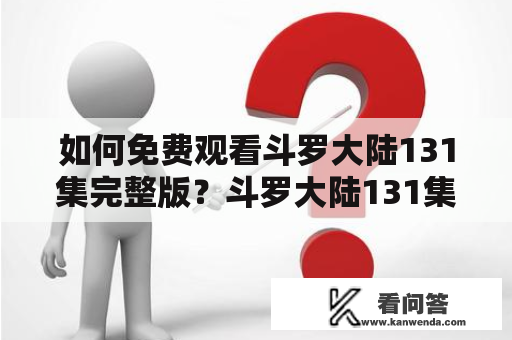 如何免费观看斗罗大陆131集完整版？斗罗大陆131集

看问答
www.kanwenda.com